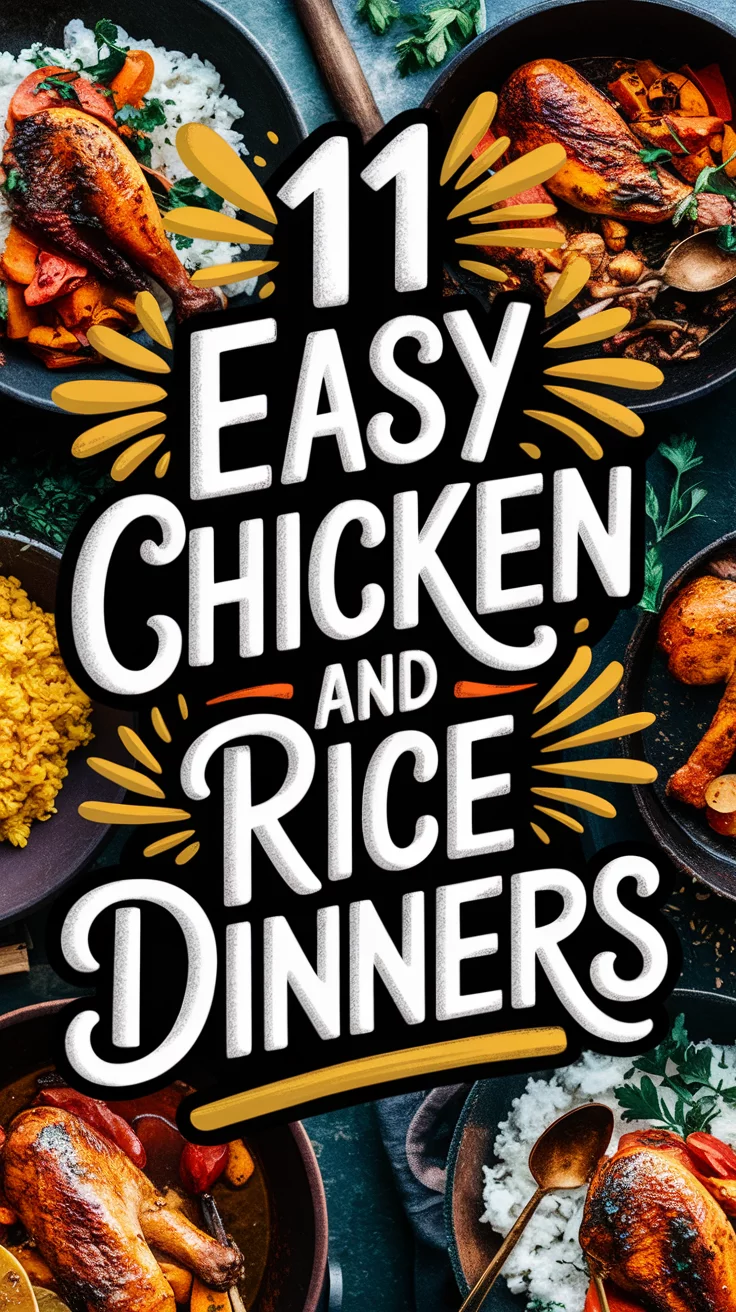 11
EASY
CHICKEN
AND
RICE
DINNERS